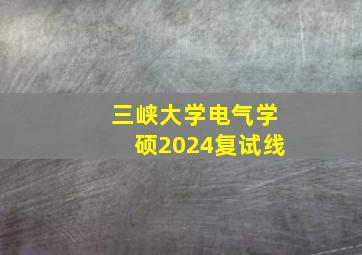 三峡大学电气学硕2024复试线